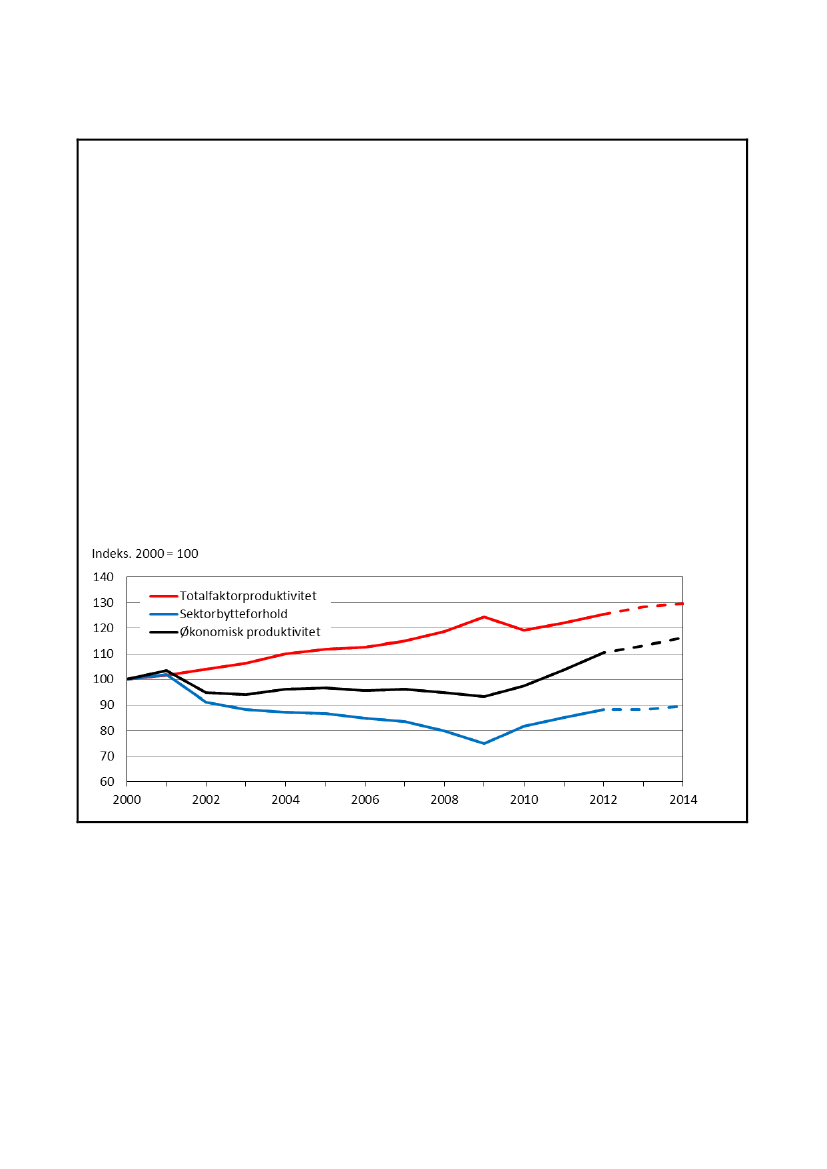 Indeks. 2000 = 100

140
130
120
110
100
90
80
70
60

Totalfaktorproduktivitet
Sektorbytteforhold
Økonomisk produktivitet

2000 2002 2004 2006 2008 2010 2012 2014